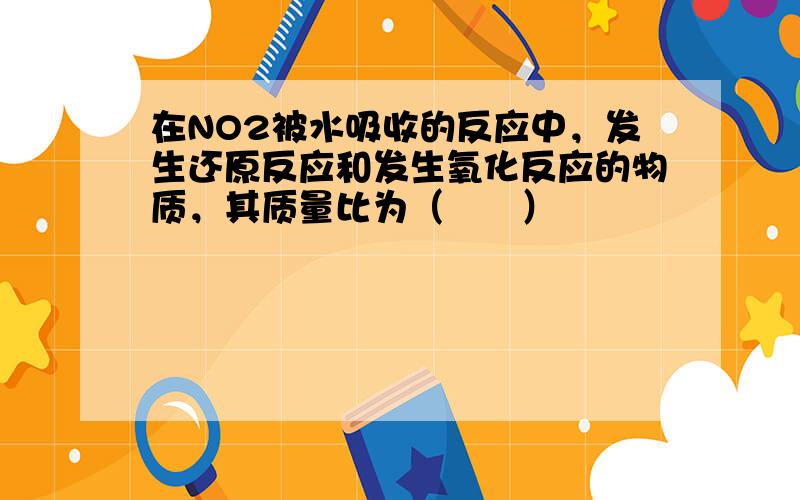 在NO2被水吸收的反应中，发生还原反应和发生氧化反应的物质，其质量比为（　　）